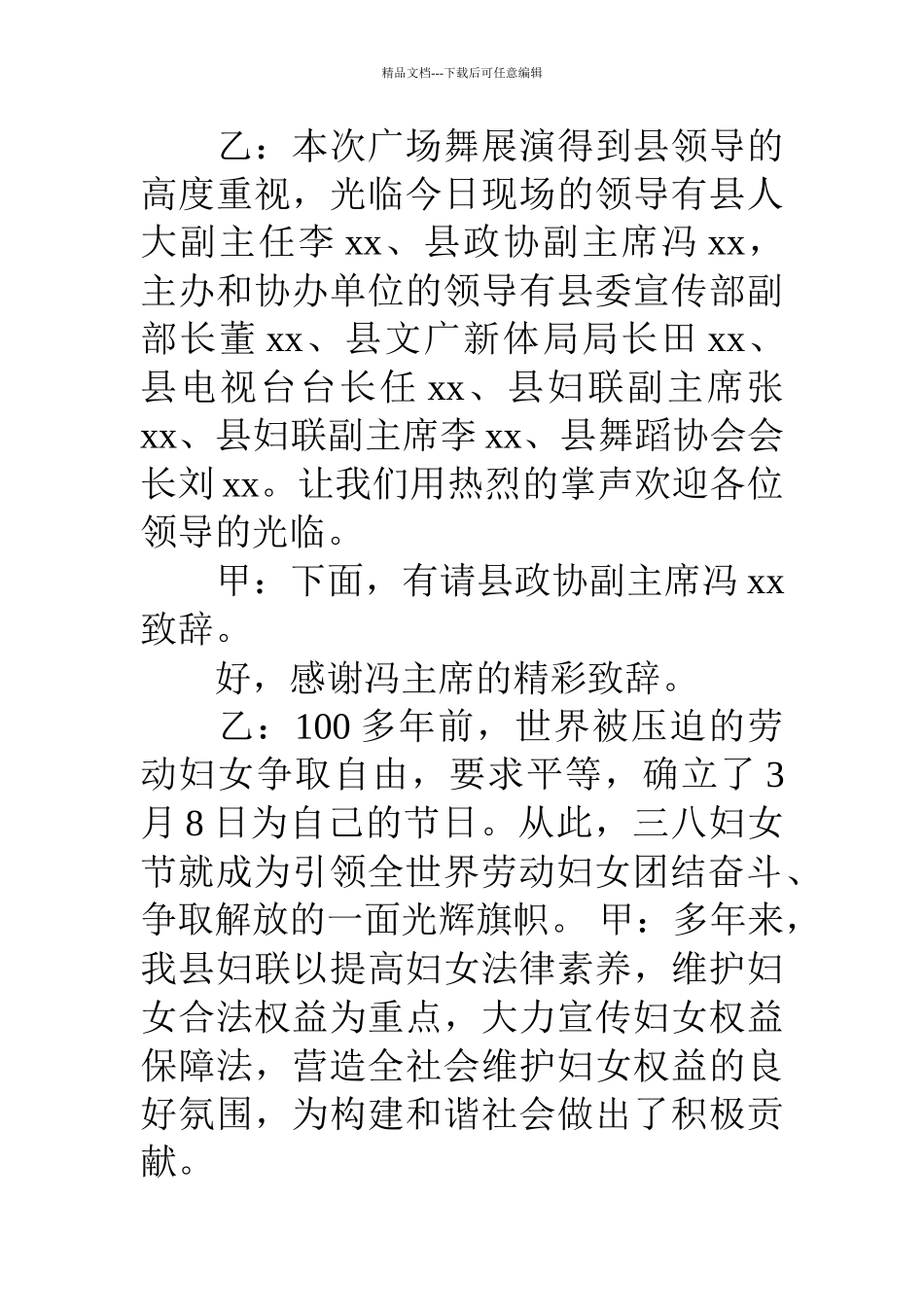 精品文档---下载后可任意编辑

乙：本次广场舞展演得到县领导的高度重视，光临今日现场的领导有县人大副主任李 xx、县政协副主席冯 xx，主办和协办单位的领导有县委宣传部副部长董 xx、县文广新体局局长田 xx、县电视台台长任 xx、县妇联副主席张 xx、县妇联副主席李 xx、县舞蹈协会会长刘 xx。让我们用热烈的掌声欢迎各位领导的光临。

甲：下面，有请县政协副主席冯 xx 致辞。

好，感谢冯主席的精彩致辞。

乙：100 多年前，世界被压迫的劳动妇女争取自由，要求平等，确立了 3 月 8 日为自己的节日。从此，三八妇女节就成为引领全世界劳动妇女团结奋斗、争取解放的一面光辉旗帜。 甲：多年来，我县妇联以提高妇女法律素养，维护妇女合法权益为重点，大力宣传妇女权益保障法，营造全社会维护妇女权益的良好氛围，为构建和谐社会做出了积极贡献。